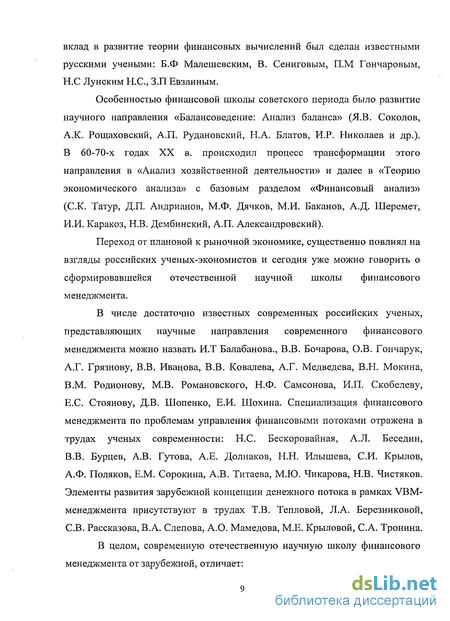 вклад в развитие теории финансовых вычислений был сделан известными русскими учеными: Б.Ф Малешевским, В. Сениговым, П.М Гончаровым, Н.С Лунским Н.С., З.П Евзлиным.

Особенностью финансовой школы советского периода было развитие научного направления «Балансоведение: Анализ баланса» (Я.В. Соколов, А.К. Рощаховский, А.П. Рудановский, Н.А. Блатов, И.Р. Николаев и др.). В 60-70-х годах XX в. происходил процесс трансформации этого направления в «Анализ хозяйственной деятельности» и далее в «Теорию экономического анализа» с базовым разделом «Финансовый анализ» (С.К. Татур, Д.П. Андрианов, М.Ф. Дячков, М.И. Баканов, А.Д. Шеремет, И.И. Каракоз, Н.В. Дембинский, А.П. Александровский).

Переход от плановой к рыночной экономике, существенно повлиял на взгляды российских ученых-экономистов и сегодня уже можно говорить о сформировавшейся отечественной научной школы финансового менеджмента.

В числе достаточно известных современных российских ученых, представляющих научные направления современного финансового менеджмента можно назвать И.Т Балабанова., В.В. Бочарова, О.В. Гончарук, А.Г. Грязнову, В.В. Иванова, В.В. Ковалева, А.Г. Медведева, В.Н. Мокина, В.М. Родионову, М.В. Романовского, Н.Ф. Самсонова, И.П. Скобелеву, Е.С. Стоянову, Д.В. Шопенко, Е.И. Шохина. Специализация финансового менеджмента по проблемам управления финансовыми потоками отражена в трудах ученых современности: Н.С. Бескоровайная, А.Л. Беседин, В.В. Бурцев, А.В. Гутова, А.Е. Долнаков, Н.Н. Илышева, С.И. Крылов, А.Ф. Поляков, Е.М. Сорокина, А.В. Титаева, М.Ю. Чикарова, Н.В. Чистяков. Элементы развития зарубежной концепции денежного потока в рамках VBM-менеджмента присутствуют в трудах Т.В. Тепловой, Л.А. Березниковой, С.В. Рассказова, В.А. Слепова, А.О. Мамедова, М.Е. Крыловой, С.А. Тронина.

В целом, современную отечественную научную школу финансового менеджмента от зарубежной, отличает:

9

dsLib.net
библиотека диссертаций